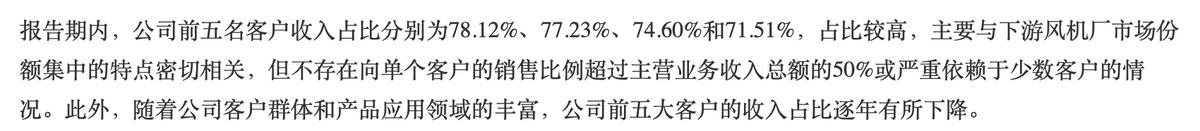 报告期内，公司前五名客户收入占比分别为78.12%、77.23%、74.60%和71.51%，占比较高，主要与下游风机厂市场份额集中的特点密切相关，但不存在向单个客户的销售比例超过主营业务收入总额的50%或严重依赖于少数客户的情况。此外，随着公司客户群体和产品应用领域的丰富，公司前五大客户的收入占比逐年有所下降。